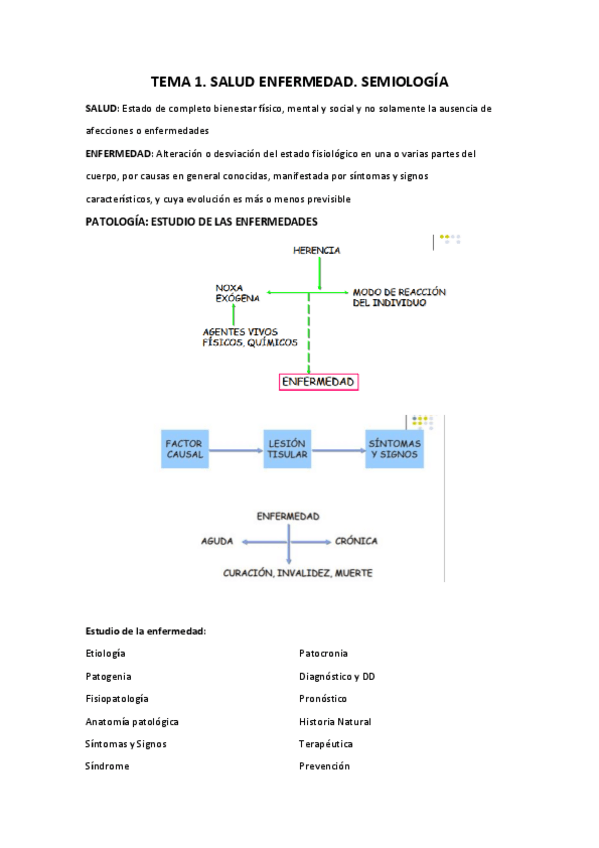 TEMA 1. SALUD ENFERMEDAD. SEMIOLOGÍA

SALUD: Estado de completo bienestar físico, mental y social y no solamente la ausencia de afecciones o enfermedades

ENFERMEDAD: Alteración o desviación del estado fisiológico en una o varias partes del cuerpo, por causas en general conocidas, manifestada por síntomas y signos característicos, y cuya evolución es más o menos previsible

PATOLOGÍA: ESTUDIO DE LAS ENFERMEDADES

HERENCIA

NOXA EXÓGENA

MODO DE REACCIÓN DEL INDIVIDUO

AGENTES VIVOS FÍSICOS, QUÍMICOS

ENFERMEDAD

FACTOR CAUSAL

LESIÓN TISULAR

SÍNTOMAS Y SIGNOS

ENFERMEDAD

AGUDA

CRÓNICA

CURACIÓN, INVALIDEZ, MUERTE

Estudio de la enfermedad:

Etiología
Patogenia
Fisiopatología
Anatomía patológica
Síntomas y Signos
Síndrome

Patocronia
Diagnóstico y DD
Pronóstico
Historia Natural
Terapéutica
Prevención